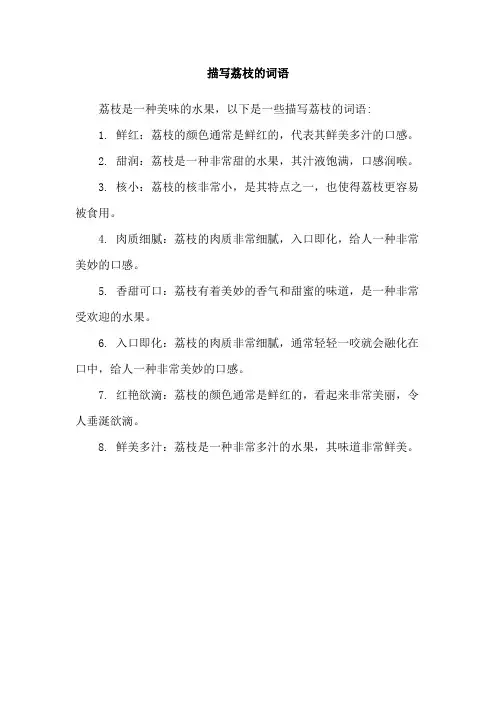 描写荔枝的词语

荔枝是一种美味的水果，以下是一些描写荔枝的词语：

1. 鲜红：荔枝的颜色通常是鲜红的，代表其鲜美多汁的口感。

2. 甜润：荔枝是一种非常甜的水果，其汁液饱满，口感润喉。

3. 核小：荔枝的核非常小，是其特点之一，也使得荔枝更容易被食用。

4. 肉质细腻：荔枝的肉质非常细腻，入口即化，给人一种非常美妙的口感。

5. 香甜可口：荔枝有着美妙的香气和甜蜜的味道，是一种非常受欢迎的水果。

6. 入口即化：荔枝的肉质非常细腻，通常轻轻一咬就会融化在口中，给人一种非常美妙的口感。

7. 红艳欲滴：荔枝的颜色通常是鲜红的，看起来非常美丽，令人垂涎欲滴。

8. 鲜美多汁：荔枝是一种非常多汁的水果，其味道非常鲜美。